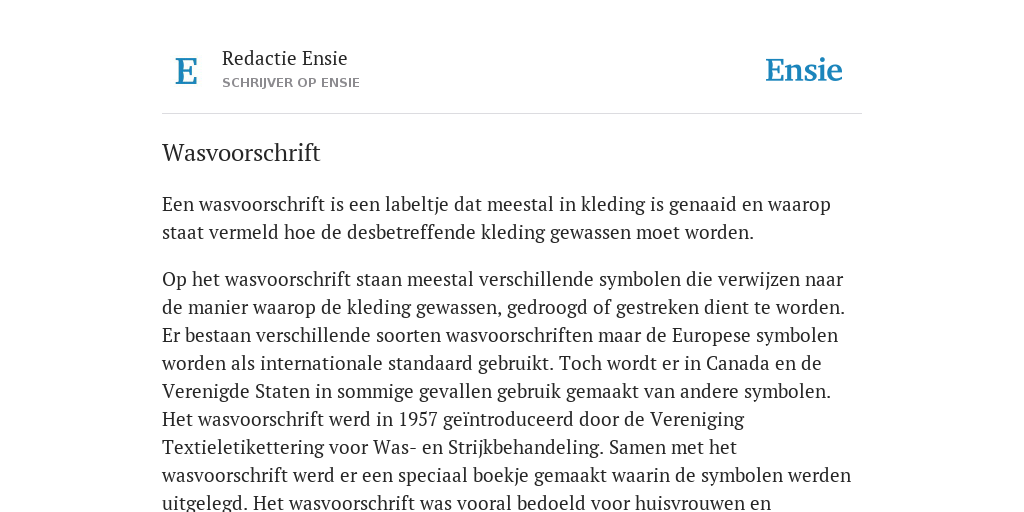 E

Redactie Ensie
SCHRIJVER OP ENSIE

Ensie

Wasvoorschrift

Een wasvoorschrift is een labeltje dat meestal in kleding is genaaid en waarop staat vermeld hoe de desbetreffende kleding gewassen moet worden.

Op het wasvoorschrift staan meestal verschillende symbolen die verwijzen naar de manier waarop de kleding gewassen, gedroogd of gestreken dient te worden. Er bestaan verschillende soorten wasvoorschriften maar de Europese symbolen worden als internationale standaard gebruikt. Toch wordt er in Canada en de Verenigde Staten in sommige gevallen gebruik gemaakt van andere symbolen. Het wasvoorschrift werd in 1957 geïntroduceerd door de Vereniging Textieletikettering voor Was- en Strijkbehandeling. Samen met het wasvoorschrift werd er een speciaal boekje gemaakt waarin de symbolen werden uitgelegd. Het wasvoorschrift was vooral bedoeld voor huisvrouwen en